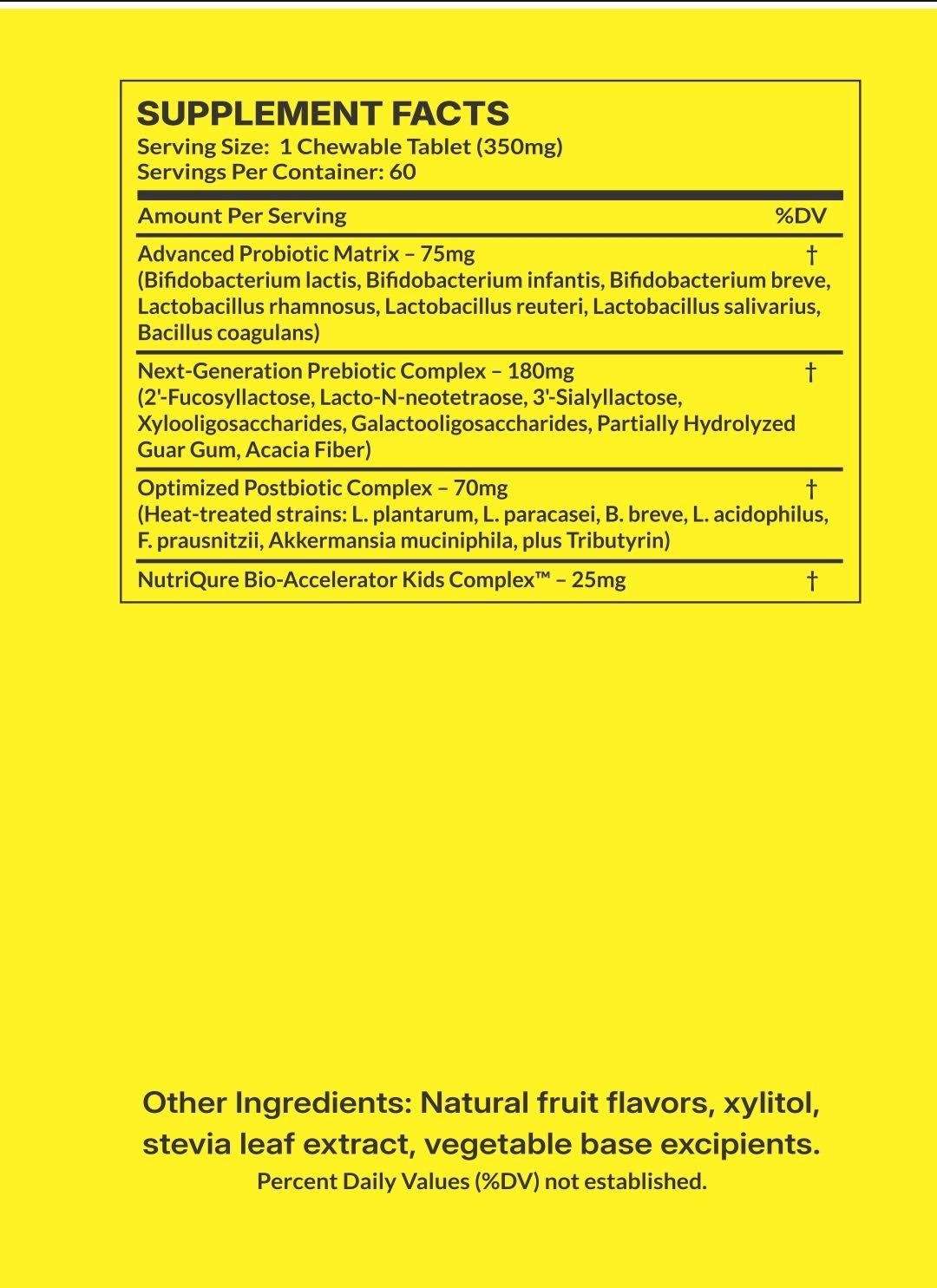 SUPPLEMENT FACTS
Serving Size: 1 Chewable Tablet (350mg)
Servings Per Container: 60

| Amount Per Serving | %DV |
|---|---|
| Advanced Probiotic Matrix – 75mg (Bifidobacterium lactis, Bifidobacterium infantis, Bifidobacterium breve, Lactobacillus rhamnosus, Lactobacillus reuteri, Lactobacillus salivarius, Bacillus coagulans) | † |
| Next-Generation Prebiotic Complex – 180mg (2'-Fucosyllactose, Lacto-N-neotetraose, 3'-Sialyllactose, Xylooligosaccharides, Galactooligosaccharides, Partially Hydrolyzed Guar Gum, Acacia Fiber) | † |
| Optimized Postbiotic Complex – 70mg (Heat-treated strains: L. plantarum, L. paracasei, B. breve, L. acidophilus, F. prausnitzii, Akkermansia muciniphila, plus Tributyrin) | † |
| NutriQure Bio-Accelerator Kids Complex™ – 25mg | † |

Other Ingredients: Natural fruit flavors, xylitol, stevia leaf extract, vegetable base excipients.
Percent Daily Values (%DV) not established.